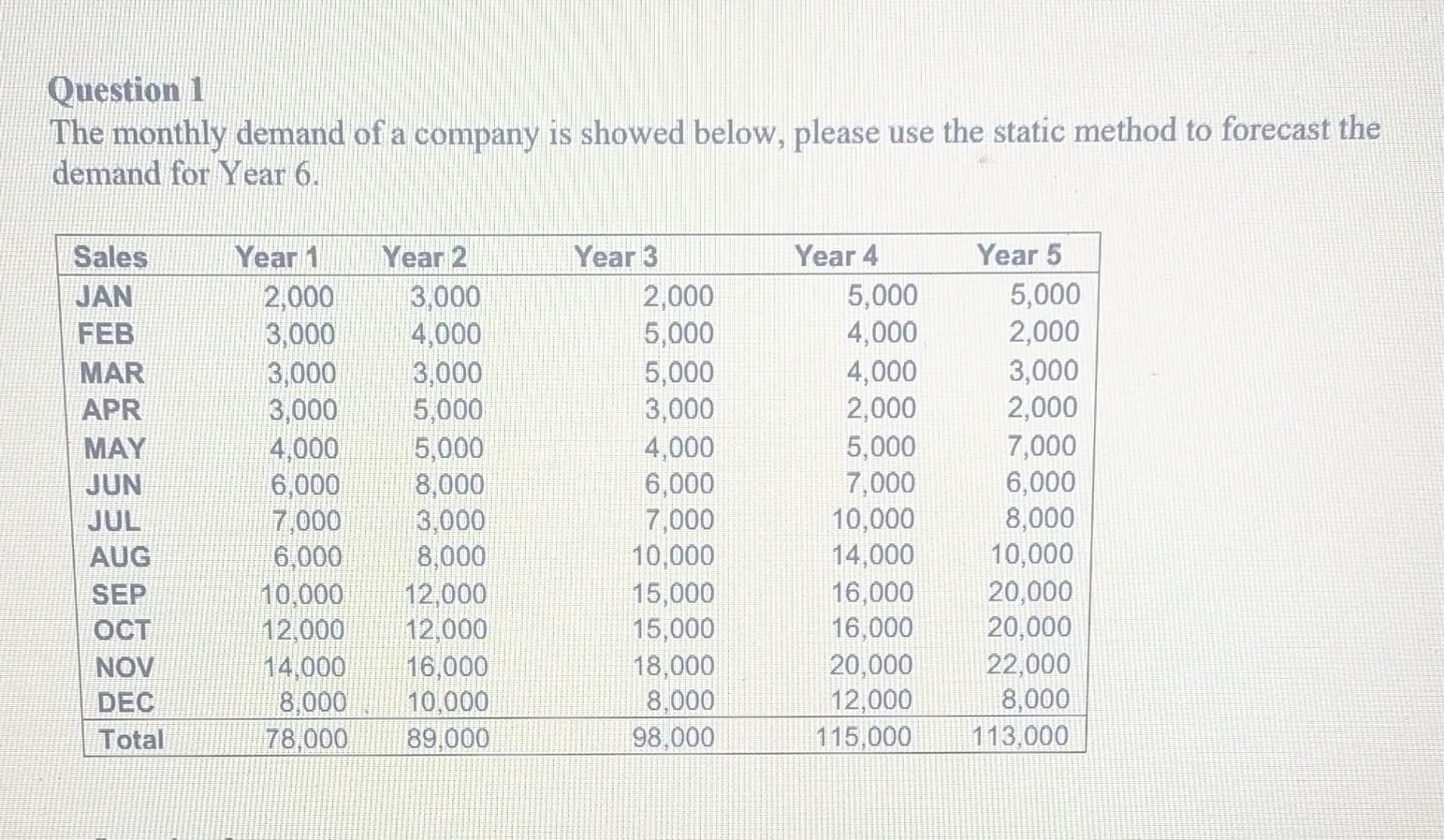 Question 1
The monthly demand of a company is showed below, please use the static method to forecast the demand for Year 6.

| Sales | Year 1 | Year 2 | Year 3 | Year 4 | Year 5 |
|---|---|---|---|---|---|
| JAN | 2,000 | 3,000 | 2,000 | 5,000 | 5,000 |
| FEB | 3,000 | 4,000 | 5,000 | 4,000 | 2,000 |
| MAR | 3,000 | 3,000 | 5,000 | 4,000 | 3,000 |
| APR | 3,000 | 5,000 | 3,000 | 2,000 | 2,000 |
| MAY | 4,000 | 5,000 | 4,000 | 5,000 | 7,000 |
| JUN | 6,000 | 8,000 | 6,000 | 7,000 | 6,000 |
| JUL | 7,000 | 3,000 | 7,000 | 10,000 | 8,000 |
| AUG | 6,000 | 8,000 | 10,000 | 14,000 | 10,000 |
| SEP | 10,000 | 12,000 | 15,000 | 16,000 | 20,000 |
| OCT | 12,000 | 12,000 | 15,000 | 16,000 | 20,000 |
| NOV | 14,000 | 16,000 | 18,000 | 20,000 | 22,000 |
| DEC | 8,000 | 10,000 | 8,000 | 12,000 | 8,000 |
| Total | 78,000 | 89,000 | 98,000 | 115,000 | 113,000 |